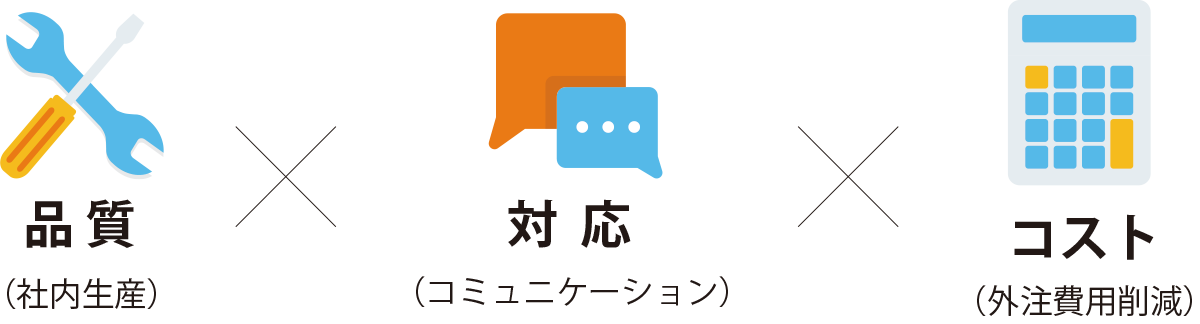 品質
（社内生産）

×

対応
（コミュニケーション）

×

コスト
（外注費用削減）